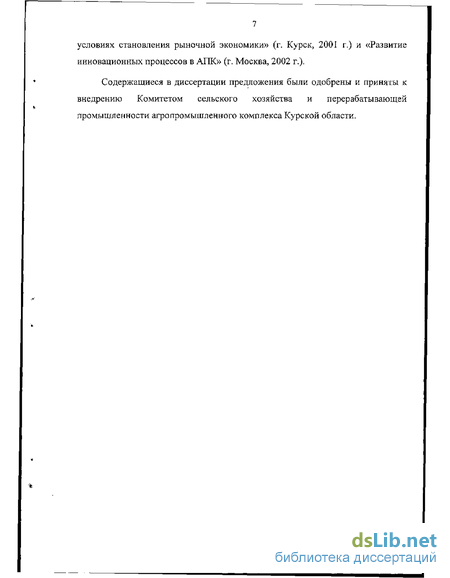 7

условиях становления рыночной экономики» (г. Курск, 2001 г.) и «Развитие инновационных процессов в АПК» (г. Москва, 2002 г.).

Содержащиеся в диссертации предложения были одобрены и приняты к внедрению Комитетом сельского хозяйства и перерабатывающей промышленности агропромышленного комплекса Курской области.

dsLib.net
библиотека диссертаций